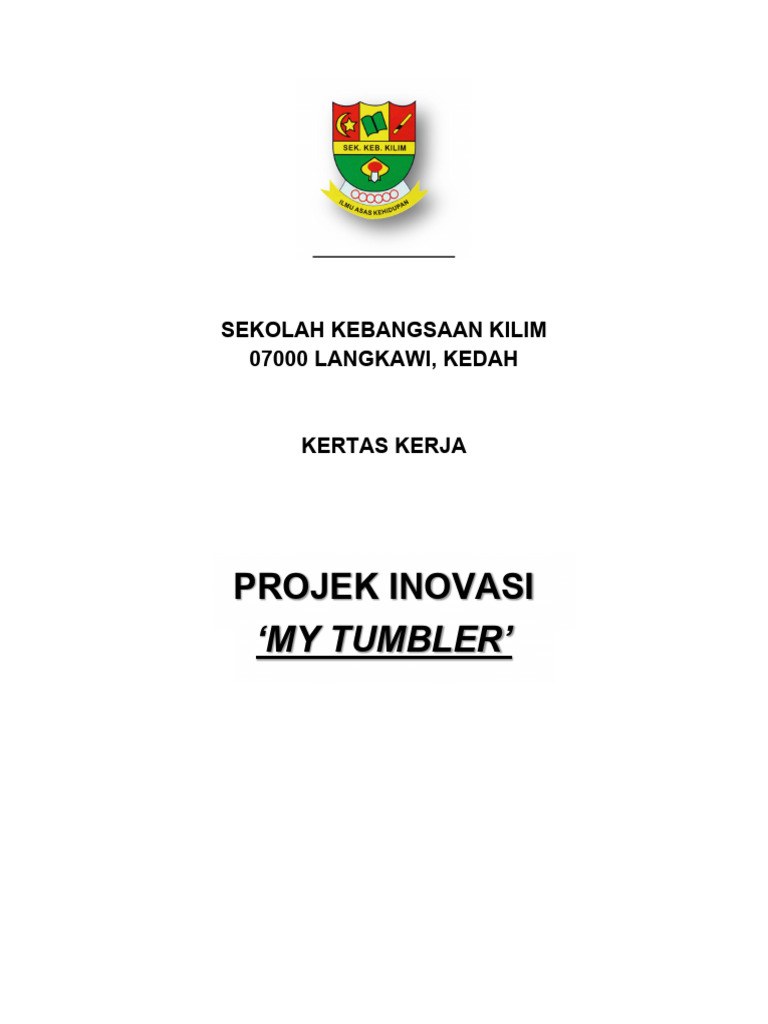 SEK. KEB. KILIM
ILMU ASAS KEHIDUPAN

SEKOLAH KEBANGSAAN KILIM
07000 LANGKAWI, KEDAH

KERTAS KERJA

PROJEK INOVASI
'MY TUMBLER'